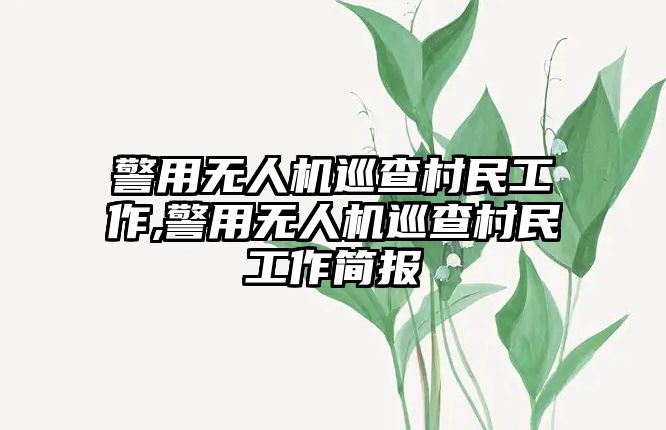 警用无人机巡查村民工作,警用无人机巡查村民工作简报